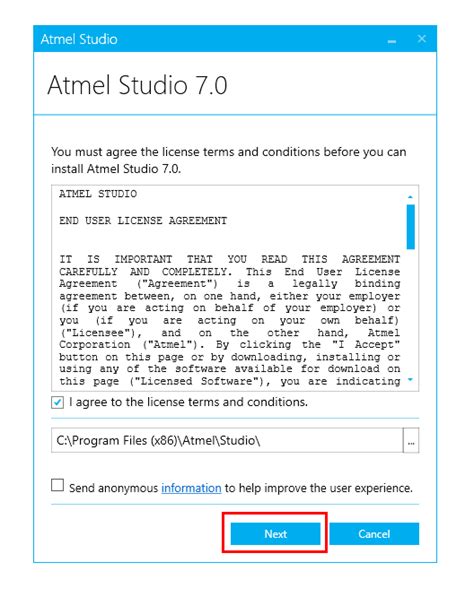 Atmel Studio

Atmel Studio 7.0

You must agree the license terms and conditions before you can install Atmel Studio 7.0.

ATMEL STUDIO

END USER LICENSE AGREEMENT

IT IS IMPORTANT THAT YOU READ THIS AGREEMENT CAREFULLY AND COMPLETELY. This End User License Agreement ("Agreement") is a legally binding agreement between, on one hand, either your employer (if you are acting on behalf of your employer) or you (if you are acting on your own behalf) ("Licensee"), and on the other hand, Atmel Corporation ("Atmel"). By clicking the "I Accept" button on this page or by downloading, installing or using any of the software available for download on this page ("Licensed Software"), you are indicating

I agree to the license terms and conditions.

C:\Program Files (x86)\Atmel\Studio\

...

Send anonymous information to help improve the user experience.

Next

Cancel